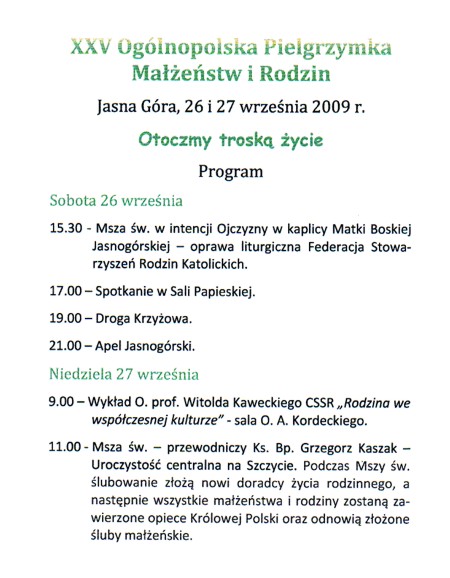 XXV Ogólnopolska Pielgrzymka Małżeństw i Rodzin

Jasna Góra, 26 i 27 września 2009 r.

Otoczmy troską życie

Program

Sobota 26 września

15.30 - Msza św. w intencji Ojczyzny w kaplicy Matki Boskiej Jasnogórskiej – oprawa liturgiczna Federacja Stowarzyszeń Rodzin Katolickich.

17.00 – Spotkanie w Sali Papieskiej.

19.00 – Droga Krzyżowa.

21.00 – Apel Jasnogórski.

Niedziela 27 września

9.00 – Wykład O. prof. Witolda Kaweckiego CSSR „Rodzina we współczesnej kulturze" - sala O. A. Kordeckiego.

11.00 - Msza św. – przewodniczy Ks. Bp. Grzegorz Kaszak – Uroczystość centralna na Szczycie. Podczas Mszy św. ślubowanie złożą nowi doradcy życia rodzinnego, a następnie wszystkie małżeństwa i rodziny zostaną zawierzone opiece Królowej Polski oraz odnowią złożone śluby małżeńskie.